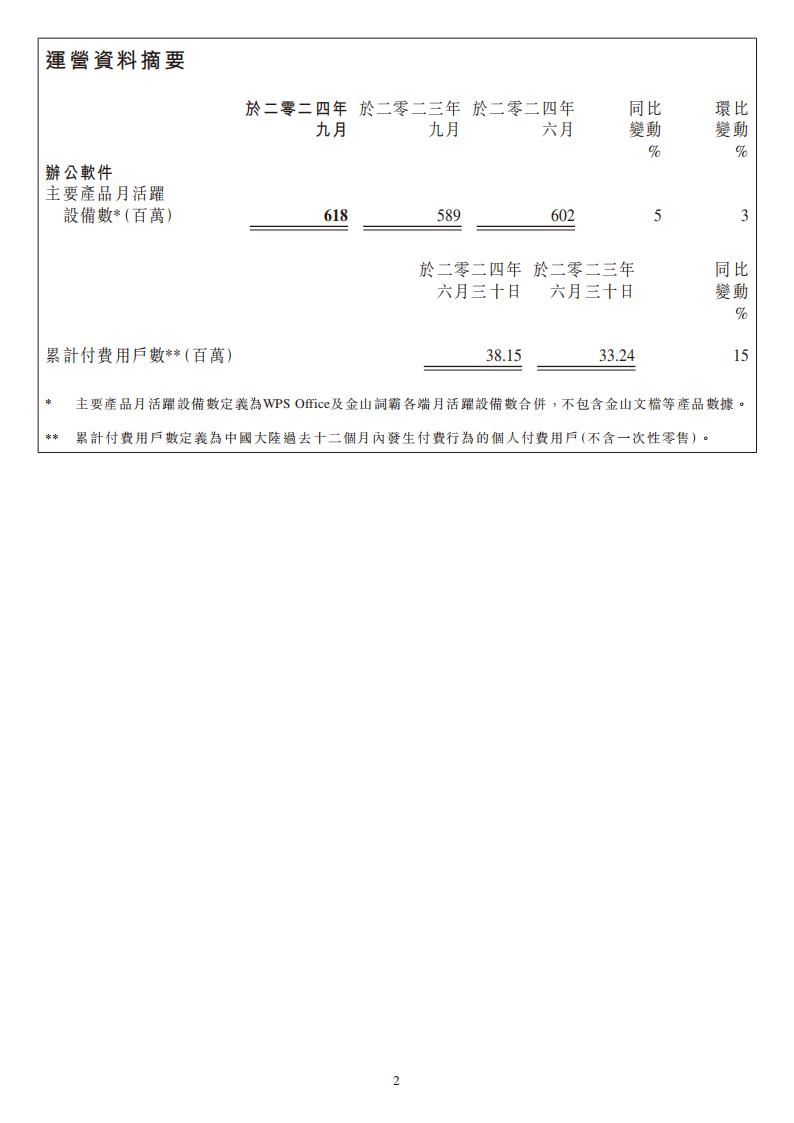 運營資料摘要

| | 於二零二四年九月 | 於二零二三年九月 | 於二零二四年六月 | 同比變動 % | 環比變動 % |
|---|---|---|---|---|---|
| 辦公軟件 | | | | | |
| 主要產品月活躍設備數*(百萬) | 618 | 589 | 602 | 5 | 3 |

| | 於二零二四年六月三十日 | 於二零二三年六月三十日 | 同比變動 % |
|---|---|---|---|
| 累計付費用戶數**(百萬) | 38.15 | 33.24 | 15 |

* 主要產品月活躍設備數定義為WPS Office及金山詞霸各端月活躍設備數合併，不包含金山文檔等產品數據。

** 累計付費用戶數定義為中國大陸過去十二個月內發生付費行為的個人付費用戶(不含一次性零售)。

2